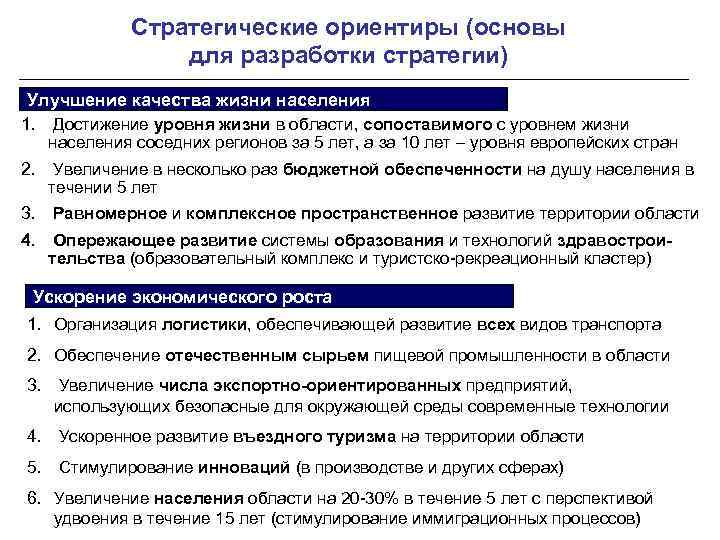 Стратегические ориентиры (основы для разработки стратегии)

Улучшение качества жизни населения

1. Достижение уровня жизни в области, сопоставимого с уровнем жизни населения соседних регионов за 5 лет, а за 10 лет – уровня европейских стран

2. Увеличение в несколько раз бюджетной обеспеченности на душу населения в течении 5 лет

3. Равномерное и комплексное пространственное развитие территории области

4. Опережающее развитие системы образования и технологий здравостроительства (образовательный комплекс и туристско-рекреационный кластер)

Ускорение экономического роста

1. Организация логистики, обеспечивающей развитие всех видов транспорта

2. Обеспечение отечественным сырьем пищевой промышленности в области

3. Увеличение числа экспортно-ориентированных предприятий, использующих безопасные для окружающей среды современные технологии

4. Ускоренное развитие въездного туризма на территории области

5. Стимулирование инноваций (в производстве и других сферах)

6. Увеличение населения области на 20-30% в течение 5 лет с перспективой удвоения в течение 15 лет (стимулирование иммиграционных процессов)